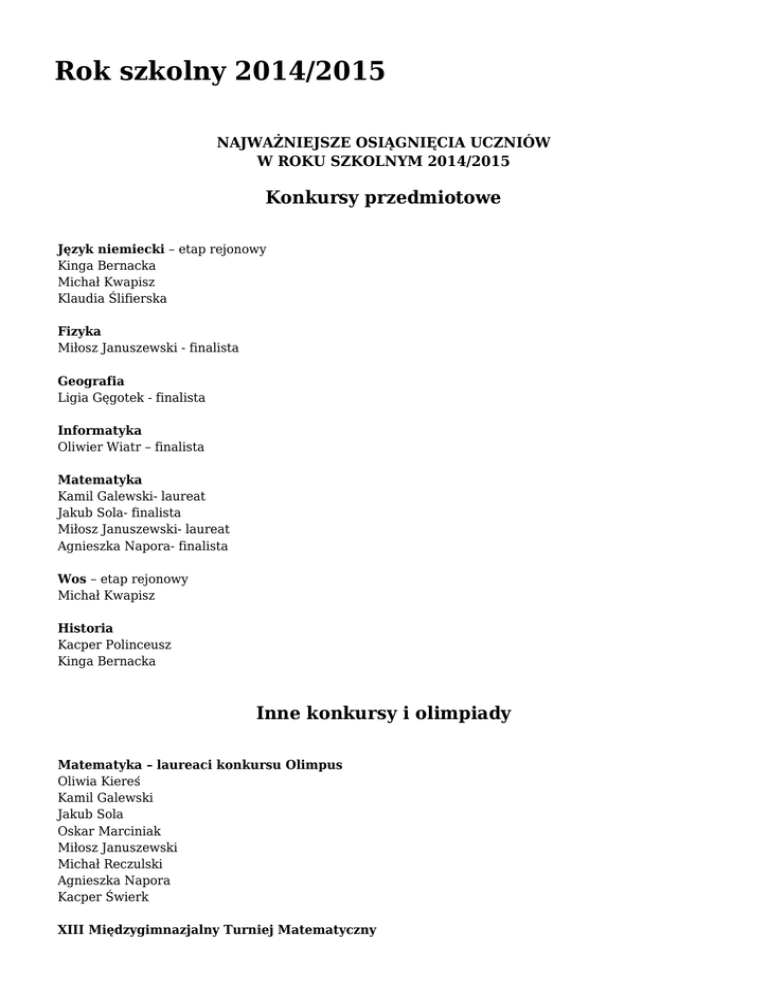 Rok szkolny 2014/2015

NAJWAŻNIEJSZE OSIĄGNIĘCIA UCZNIÓW
W ROKU SZKOLNYM 2014/2015

Konkursy przedmiotowe

Język niemiecki – etap rejonowy
Kinga Bernacka
Michał Kwapisz
Klaudia Ślifierska

Fizyka
Miłosz Januszewski - finalista

Geografia
Ligia Gęgotek - finalista

Informatyka
Oliwier Wiatr – finalista

Matematyka
Kamil Galewski- laureat
Jakub Sola- finalista
Miłosz Januszewski- laureat
Agnieszka Napora- finalista

Wos – etap rejonowy
Michał Kwapisz

Historia
Kacper Polinceusz
Kinga Bernacka

Inne konkursy i olimpiady

Matematyka – laureaci konkursu Olimpus
Oliwia Kiereś
Kamil Galewski
Jakub Sola
Oskar Marciniak
Miłosz Januszewski
Michał Reczulski
Agnieszka Napora
Kacper Świerk

XIII Międzygimnazjalny Turniej Matematyczny